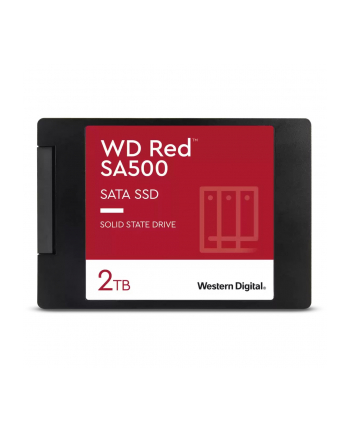 WD Red™
SA500

SATA SSD

SOLID STATE DRIVE

2TB

Western Digital.